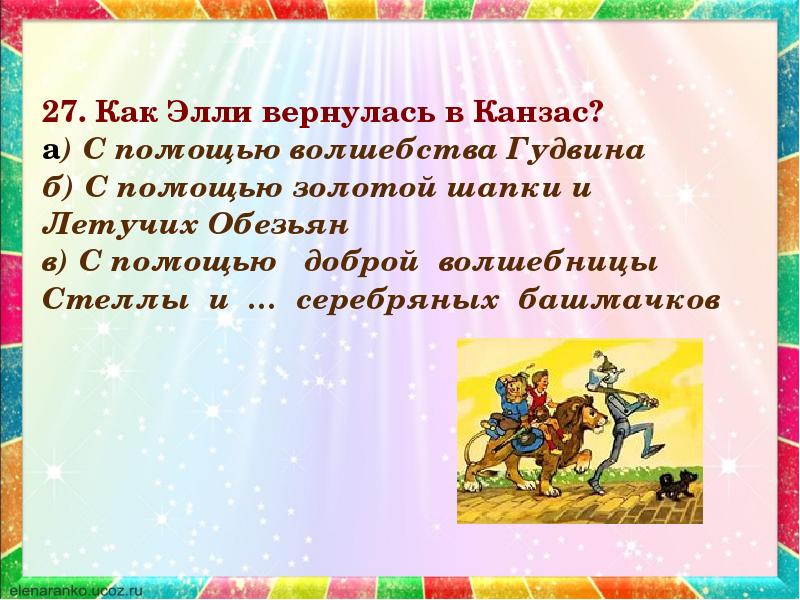 27. Как Элли вернулась в Канзас?
а) С помощью волшебства Гудвина
б) С помощью золотой шапки и Летучих Обезьян
в) С помощью доброй волшебницы Стеллы и ... серебряных башмачков

elenaranko.ucoz.ru